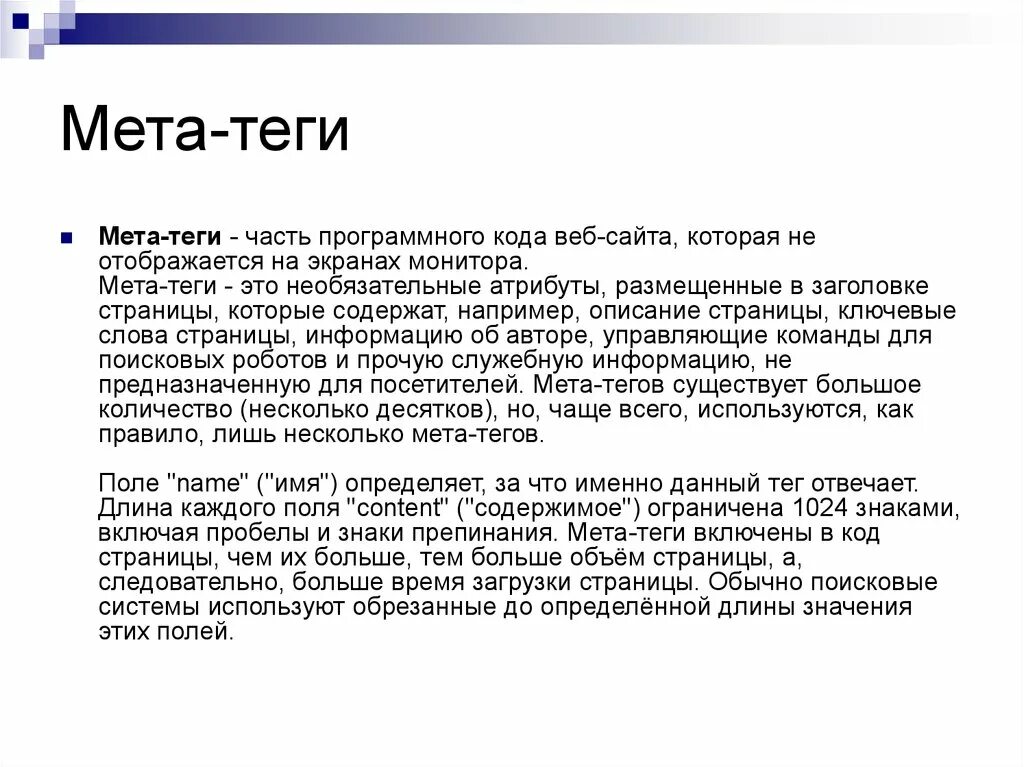 Мета-теги

Мета-теги - часть программного кода веб-сайта, которая не отображается на экранах монитора.
Мета-теги - это необязательные атрибуты, размещенные в заголовке страницы, которые содержат, например, описание страницы, ключевые слова страницы, информацию об авторе, управляющие команды для поисковых роботов и прочую служебную информацию, не предназначенную для посетителей. Мета-тегов существует большое количество (несколько десятков), но, чаще всего, используются, как правило, лишь несколько мета-тегов.

Поле "name" ("имя") определяет, за что именно данный тег отвечает. Длина каждого поля "content" ("содержимое") ограничена 1024 знаками, включая пробелы и знаки препинания. Мета-теги включены в код страницы, чем их больше, тем больше объём страницы, а, следовательно, больше время загрузки страницы. Обычно поисковые системы используют обрезанные до определённой длины значения этих полей.